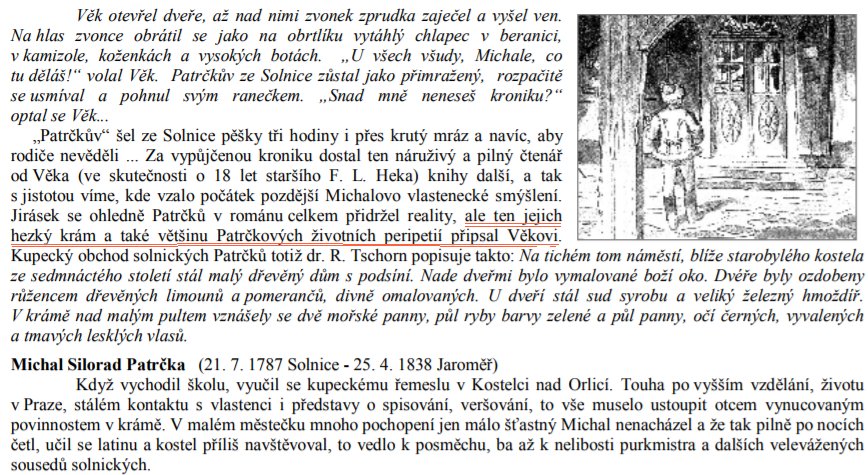 Věk otevřel dveře, až nad nimi zvonek zprudka zaječel a vyšel ven. Na hlas zvonce obrátil se jako na obrtlíku vytáhlý chlapec v beranici, v kamizole, koženkách a vysokých botách. „U všech všudy, Michale, co tu děláš!" volal Věk. Patrčkův ze Solnice zůstal jako přimražený, rozpačitě se usmíval a pohnul svým ranečkem. „Snad mně neneseš kroniku?" optal se Věk...

„Patrčkův" šel ze Solnice pěšky tři hodiny i přes krutý mráz a navíc, aby rodiče nevěděli ... Za vypůjčenou kroniku dostal ten náruživý a pilný čtenář od Věka (ve skutečnosti o 18 let staršího F. L. Heka) knihy další, a tak s jistotou víme, kde vzalo počátek pozdější Michalovo vlastenecké smýšlení. Jirásek se ohledně Patrčků v románu celkem přidržel reality, ale ten jejich hezký krám a také většinu Patrčkových životních peripetií připsal Věkovi. Kupecký obchod solnických Patrčků totiž dr. R. Tschorn popisuje takto: Na tichém tom náměstí, blíže starobylého kostela ze sedmnáctého století stál malý dřevěný dům s podsíní. Nade dveřmi bylo vymalované boží oko. Dvéře byly ozdobeny růžencem dřevěných limounů a pomerančů, divně omalovaných. U dveří stál sud syrobu a veliký železný hmoždíř. V krámě nad malým pultem vznášely se dvě mořské panny, půl ryby barvy zelené a půl panny, očí černých, vyvalených a tmavých lesklých vlasů.

Michal Silorad Patrčka (21. 7. 1787 Solnice - 25. 4. 1838 Jaroměř)

Když vychodil školu, vyučil se kupeckému řemeslu v Kostelci nad Orlicí. Touha po vyšším vzdělání, životu v Praze, stálém kontaktu s vlastenci i představy o spisování, veršování, to vše muselo ustoupit otcem vynucovaným povinnostem v krámě. V malém městečku mnoho pochopení jen málo šťastný Michal nenacházel a že tak pilně po nocích četl, učil se latinu a kostel příliš navštěvoval, to vedlo k posměchu, ba až k nelibosti purkmistra a dalších velevážených sousedů solnických.